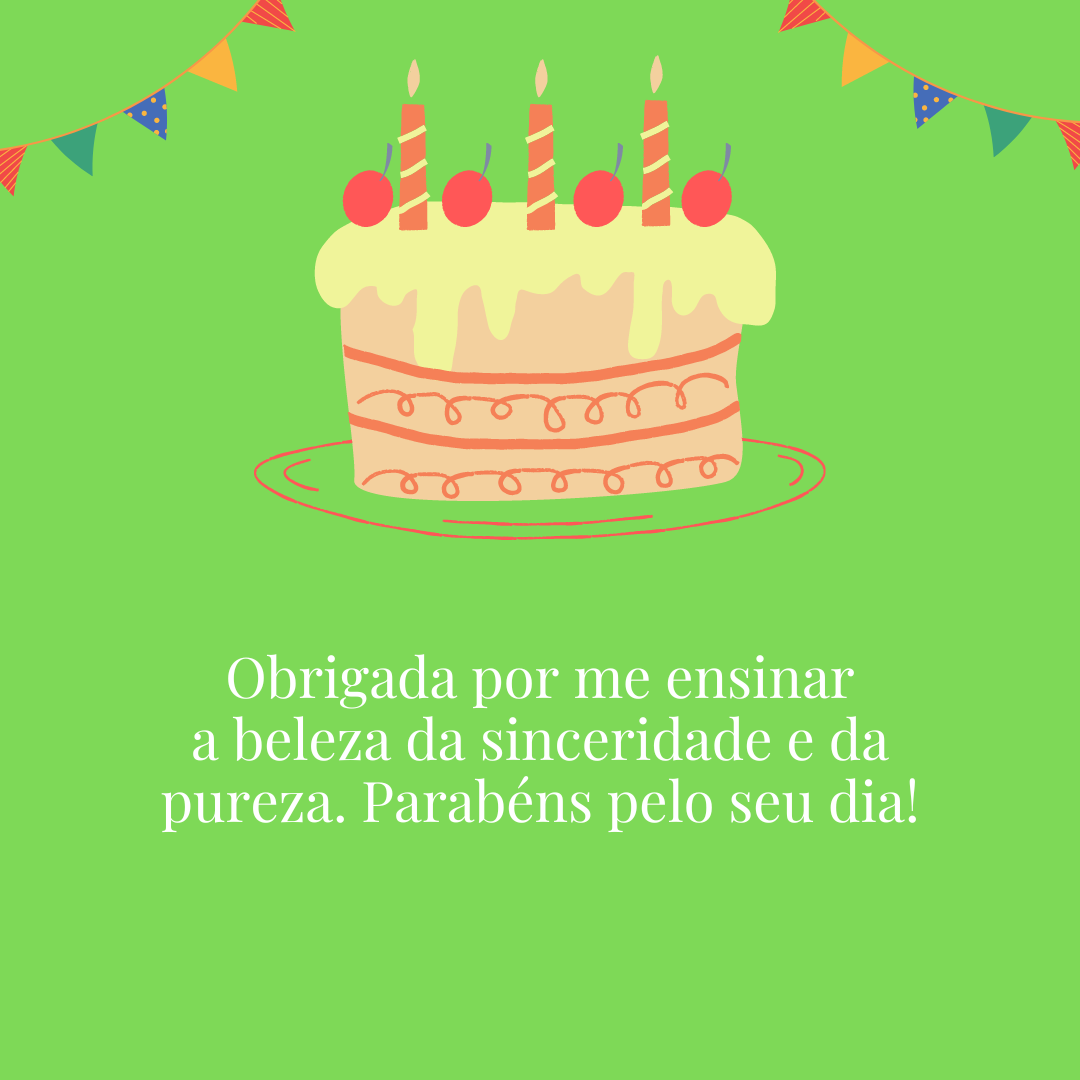 Obrigada por me ensinar a beleza da sinceridade e da pureza. Parabéns pelo seu dia!